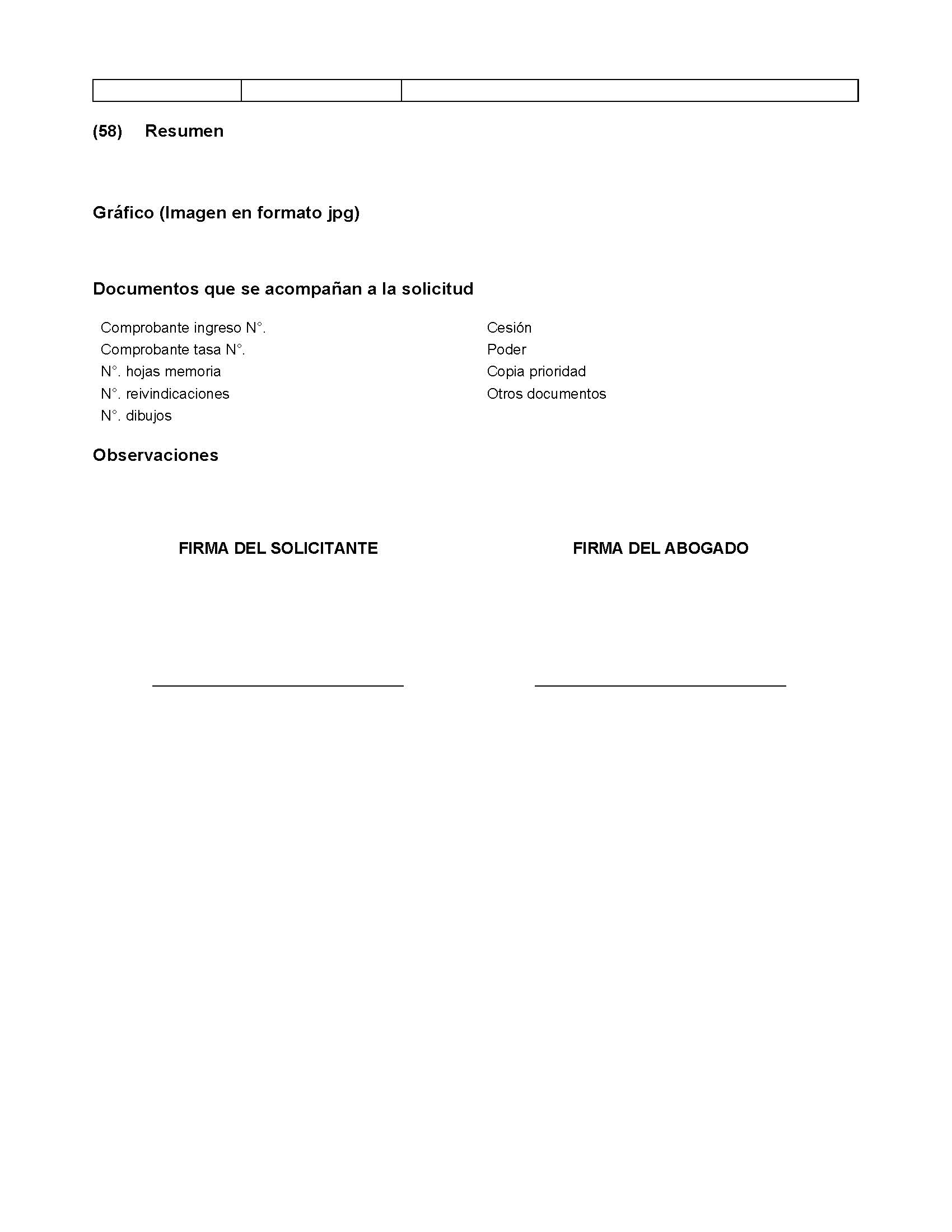 (58) Resumen

Gráfico (Imagen en formato jpg)

Documentos que se acompañan a la solicitud

Comprobante ingreso N°.
Comprobante tasa N°.
N°. hojas memoria
N°. reivindicaciones
N°. dibujos

Cesión
Poder
Copia prioridad
Otros documentos

Observaciones

FIRMA DEL SOLICITANTE

FIRMA DEL ABOGADO